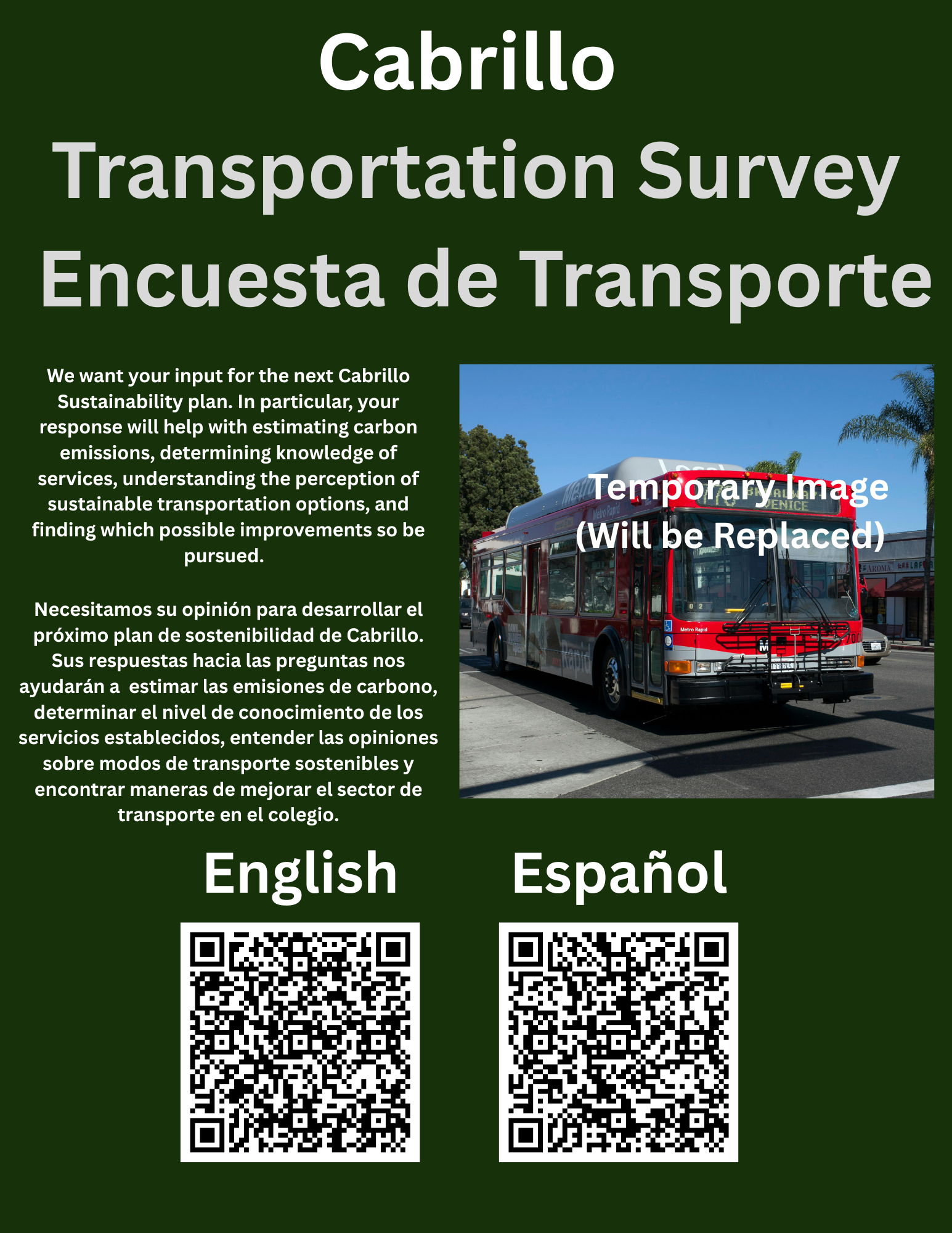 Cabrillo

Transportation Survey

Encuesta de Transporte

We want your input for the next Cabrillo Sustainability plan. In particular, your response will help with estimating carbon emissions, determining knowledge of services, understanding the perception of sustainable transportation options, and finding which possible improvements so be pursued.

Necesitamos su opinión para desarrollar el próximo plan de sostenibilidad de Cabrillo. Sus respuestas hacia las preguntas nos ayudarán a estimar las emisiones de carbono, determinar el nivel de conocimiento de los servicios establecidos, entender las opiniones sobre modos de transporte sostenibles y encontrar maneras de mejorar el sector de transporte en el colegio.

Temporary Image
(Will be Replaced)

English

Español